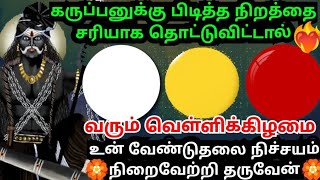 கருப்பனுக்கு பிடித்த நிறத்தை சரியாக தொட்டுவிட்டால்

வரும் வெள்ளிக்கிழமை

உன் வேண்டுதலை நிச்சயம் நிறைவேற்றி தருவேன்